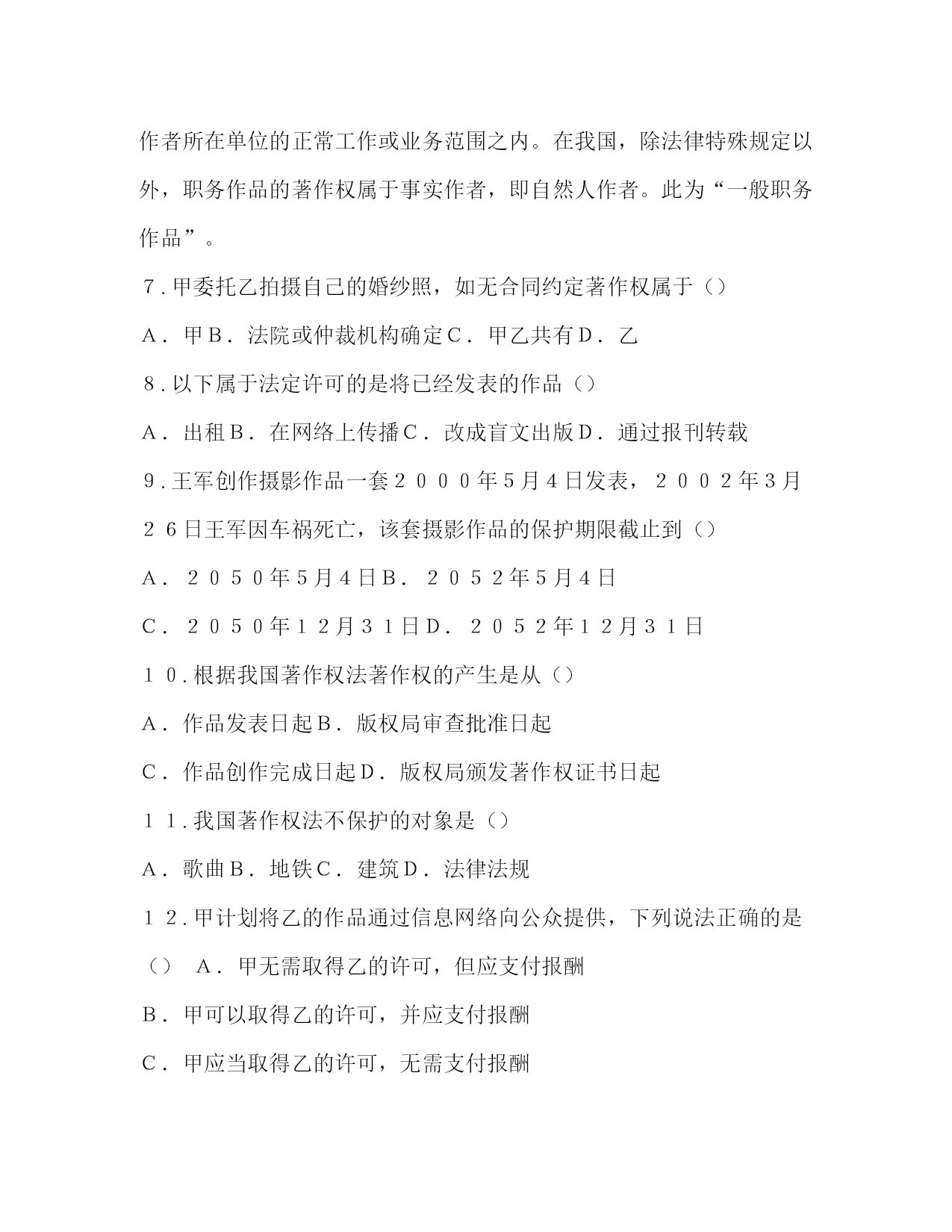 作者所在单位的正常工作或业务范围之内。在我国，除法律特殊规定以外，职务作品的著作权属于事实作者，即自然人作者。此为“一般职务作品”。

７.甲委托乙拍摄自己的婚纱照，如无合同约定著作权属于（）

A．甲B．法院或仲裁机构确定C．甲乙共有D．乙

８.以下属于法定许可的是将已经发表的作品（）

A．出租B．在网络上传播C．改成盲文出版D．通过报刊转载

９.王军创作摄影作品一套２０００年5月4日发表，２００２年3月２６日王军因车祸死亡，该套摄影作品的保护期限截止到（）

A．２０５０年5月4日B．２０５２年5月4日

C．２０５０年１２月３１日D．２０５２年１２月３１日

１０.根据我国著作权法著作权的产生是从（）

A．作品发表日起B．版权局审查批准日起

C．作品创作完成日起D．版权局颁发著作权证书日起

１１.我国著作权法不保护的对象是（）

A．歌曲B．地铁C．建筑D．法律法规

１２.甲计划将乙的作品通过信息网络向公众提供，下列说法正确的是（） A．甲无需取得乙的许可，但应支付报酬

B．甲可以取得乙的许可，并应支付报酬

C．甲应当取得乙的许可，无需支付报酬